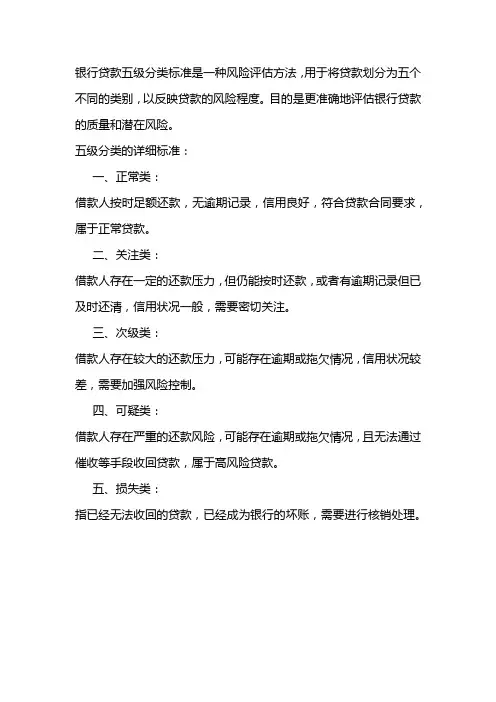 银行贷款五级分类标准是一种风险评估方法，用于将贷款划分为五个不同的类别，以反映贷款的风险程度。目的是更准确地评估银行贷款的质量和潜在风险。

五级分类的详细标准：

一、正常类：

借款人按时足额还款，无逾期记录，信用良好，符合贷款合同要求，属于正常贷款。

二、关注类：

借款人存在一定的还款压力，但仍能按时还款，或者有逾期记录但已及时还清，信用状况一般，需要密切关注。

三、次级类：

借款人存在较大的还款压力，可能存在逾期或拖欠情况，信用状况较差，需要加强风险控制。

四、可疑类：

借款人存在严重的还款风险，可能存在逾期或拖欠情况，且无法通过催收等手段收回贷款，属于高风险贷款。

五、损失类：

指已经无法收回的贷款，已经成为银行的坏账，需要进行核销处理。